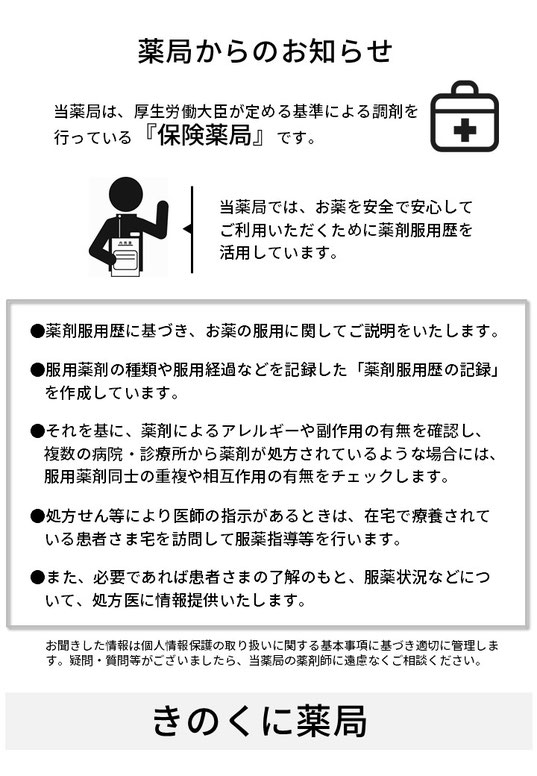 薬局からのお知らせ

当薬局は、厚生労働大臣が定める基準による調剤を行っている『保険薬局』です。

当薬局では、お薬を安全で安心してご利用いただくために薬剤服用歴を活用しています。

●薬剤服用歴に基づき、お薬の服用に関してご説明をいたします。

●服用薬剤の種類や服用経過などを記録した「薬剤服用歴の記録」を作成しています。

●それを基に、薬剤によるアレルギーや副作用の有無を確認し、複数の病院・診療所から薬剤が処方されているような場合には、服用薬剤同士の重複や相互作用の有無をチェックします。

●処方せん等により医師の指示があるときは、在宅で療養されている患者さま宅を訪問して服薬指導等を行います。

●また、必要であれば患者さまの了解のもと、服薬状況などについて、処方医に情報提供いたします。

お聞きした情報は個人情報保護の取り扱いに関する基本事項に基づき適切に管理します。疑問・質問等がございましたら、当薬局の薬剤師に遠慮なくご相談ください。

きのくに薬局